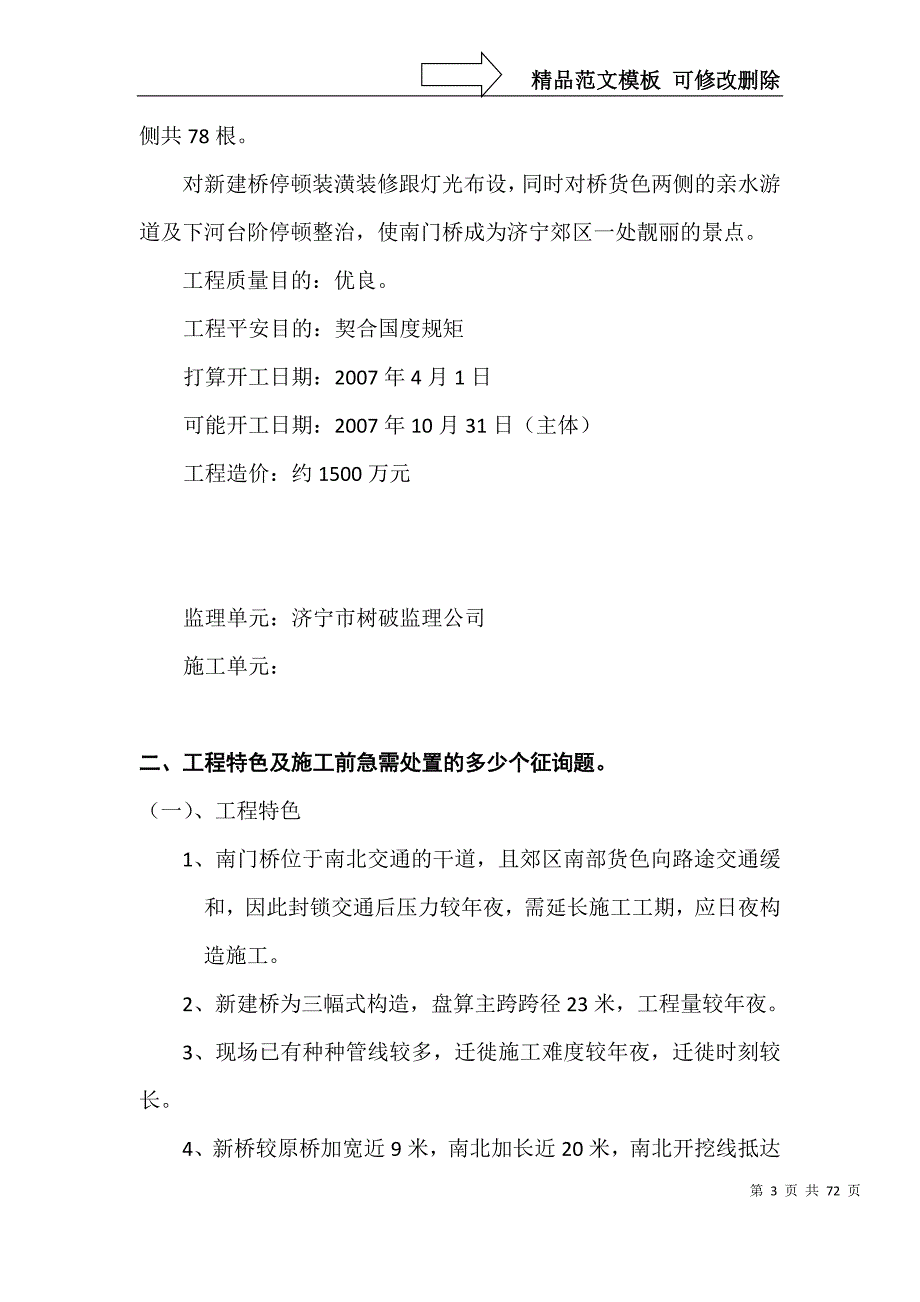 精品范文模板 可修改删除

侧共 78 根。

对新建桥停顿装潢装修跟灯光布设，同时对桥货色两侧的亲水游道及下河台阶停顿整治，使南门桥成为济宁郊区一处靓丽的景点。

工程质量目的：优良。

工程平安目的：契合国度规矩

打算开工日期：2007 年 4 月 1 日

可能开工日期：2007 年 10 月 31 日（主体）

工程造价：约 1500 万元

监理单元：济宁市树破监理公司

施工单元：

二、工程特色及施工前急需处置的多少个征询题。

（一）、工程特色

1、南门桥位于南北交通的干道，且郊区南部货色向路途交通缓和，因此封锁交通后压力较年夜，需延长施工工期，应日夜构造施工。

2、新建桥为三幅式构造，盘算主跨跨径 23 米，工程量较年夜。

3、现场已有种种管线较多，迁徙施工难度较年夜，迁徙时刻较长。

4、新桥较原桥加宽近 9 米，南北加长近 20 米，南北开挖线抵达

第 3 页 共 72 页